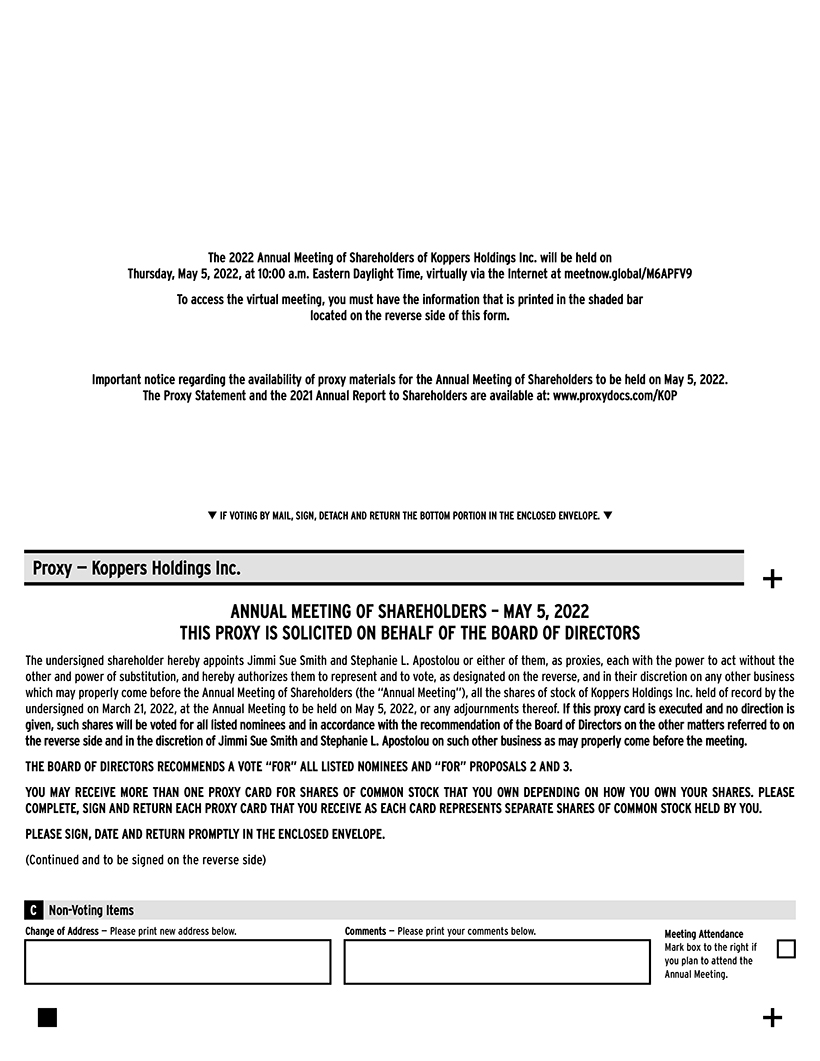 The 2022 Annual Meeting of Shareholders of Koppers Holdings Inc. will be held on Thursday, May 5, 2022, at 10:00 a.m. Eastern Daylight Time, virtually via the Internet at meetnow.global/M6APFV9

To access the virtual meeting, you must have the information that is printed in the shaded bar located on the reverse side of this form.

Important notice regarding the availability of proxy materials for the Annual Meeting of Shareholders to be held on May 5, 2022. The Proxy Statement and the 2021 Annual Report to Shareholders are available at: www.proxydocs.com/KOP

▼ IF VOTING BY MAIL, SIGN, DETACH AND RETURN THE BOTTOM PORTION IN THE ENCLOSED ENVELOPE. ▼

Proxy — Koppers Holdings Inc.

+

ANNUAL MEETING OF SHAREHOLDERS – MAY 5, 2022
THIS PROXY IS SOLICITED ON BEHALF OF THE BOARD OF DIRECTORS

The undersigned shareholder hereby appoints Jimmi Sue Smith and Stephanie L. Apostolou or either of them, as proxies, each with the power to act without the other and power of substitution, and hereby authorizes them to represent and to vote, as designated on the reverse, and in their discretion on any other business which may properly come before the Annual Meeting of Shareholders (the "Annual Meeting"), all the shares of stock of Koppers Holdings Inc. held of record by the undersigned on March 21, 2022, at the Annual Meeting to be held on May 5, 2022, or any adjournments thereof. If this proxy card is executed and no direction is given, such shares will be voted for all listed nominees and in accordance with the recommendation of the Board of Directors on the other matters referred to on the reverse side and in the discretion of Jimmi Sue Smith and Stephanie L. Apostolou on such other business as may properly come before the meeting.

THE BOARD OF DIRECTORS RECOMMENDS A VOTE "FOR" ALL LISTED NOMINEES AND "FOR" PROPOSALS 2 AND 3.

YOU MAY RECEIVE MORE THAN ONE PROXY CARD FOR SHARES OF COMMON STOCK THAT YOU OWN DEPENDING ON HOW YOU OWN YOUR SHARES. PLEASE COMPLETE, SIGN AND RETURN EACH PROXY CARD THAT YOU RECEIVE AS EACH CARD REPRESENTS SEPARATE SHARES OF COMMON STOCK HELD BY YOU.

PLEASE SIGN, DATE AND RETURN PROMPTLY IN THE ENCLOSED ENVELOPE.

(Continued and to be signed on the reverse side)

C Non-Voting Items

Change of Address — Please print new address below.

Comments — Please print your comments below.

Meeting Attendance
Mark box to the right if you plan to attend the Annual Meeting.

+